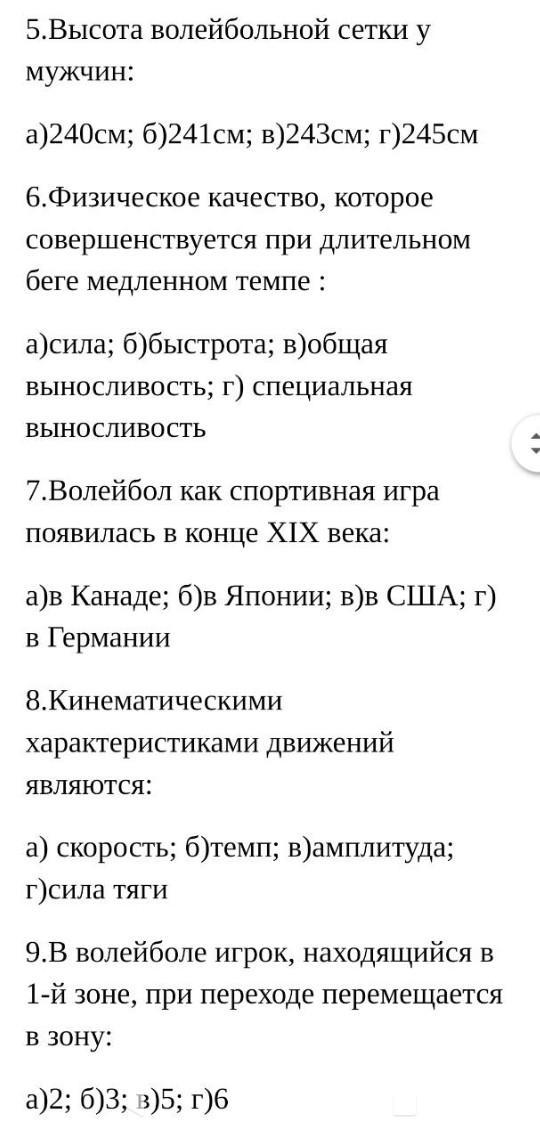 5.Высота волейбольной сетки у мужчин:

а)240см; б)241см; в)243см; г)245см

6.Физическое качество, которое совершенствуется при длительном беге медленном темпе :

а)сила; б)быстрота; в)общая выносливость; г) специальная выносливость

7.Волейбол как спортивная игра появилась в конце XIX века:

а)в Канаде; б)в Японии; в)в США; г) в Германии

8.Кинематическими характеристиками движений являются:

а) скорость; б)темп; в)амплитуда; г)сила тяги

9.В волейболе игрок, находящийся в 1-й зоне, при переходе перемещается в зону:

а)2; б)3; в)5; г)6